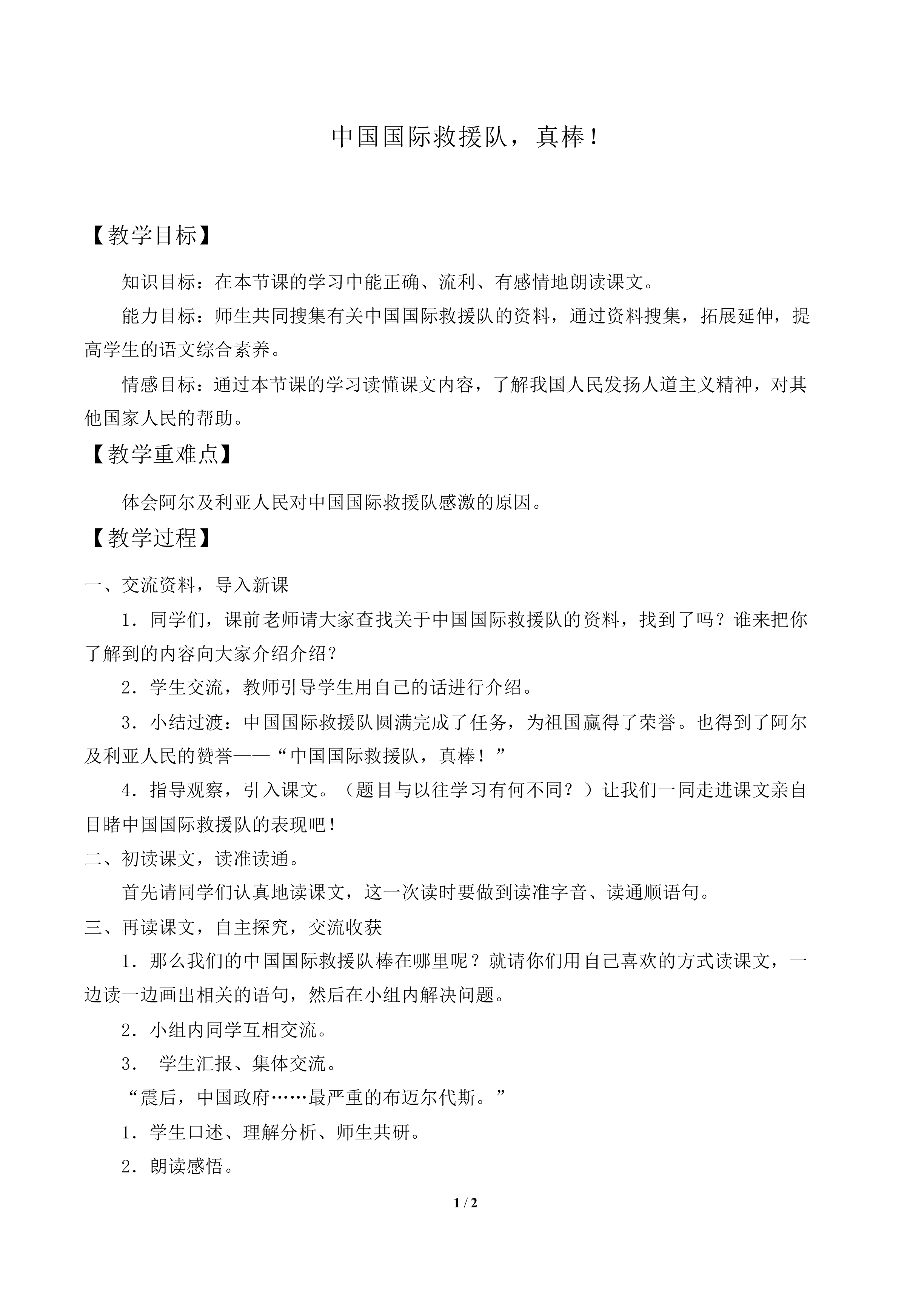 中国国际救援队，真棒！

【教学目标】

知识目标：在本节课的学习中能正确、流利、有感情地朗读课文。

能力目标：师生共同搜集有关中国国际救援队的资料，通过资料搜集，拓展延伸，提高学生的语文综合素养。

情感目标：通过本节课的学习读懂课文内容，了解我国人民发扬人道主义精神，对其他国家人民的帮助。

【教学重难点】

体会阿尔及利亚人民对中国国际救援队感激的原因。

【教学过程】

一、交流资料，导入新课

1．同学们，课前老师请大家查找关于中国国际救援队的资料，找到了吗？谁来把你了解到的内容向大家介绍介绍？

2．学生交流，教师引导学生用自己的话进行介绍。

3．小结过渡：中国国际救援队圆满完成了任务，为祖国赢得了荣誉。也得到了阿尔及利亚人民的赞誉——“中国国际救援队，真棒！”

4．指导观察，引入课文。（题目与以往学习有何不同？）让我们一同走进课文亲自目睹中国国际救援队的表现吧！

二、初读课文，读准读通。

首先请同学们认真地读课文，这一次读时要做到读准字音、读通顺语句。

三、再读课文，自主探究，交流收获

1．那么我们的中国国际救援队棒在哪里呢？就请你们用自己喜欢的方式读课文，一边读一边画出相关的语句，然后在小组内解决问题。

2．小组内同学互相交流。

3． 学生汇报、集体交流。

“震后，中国政府……最严重的布迈尔代斯。”

1．学生口述、理解分析、师生共研。

2．朗读感悟。

1 / 2